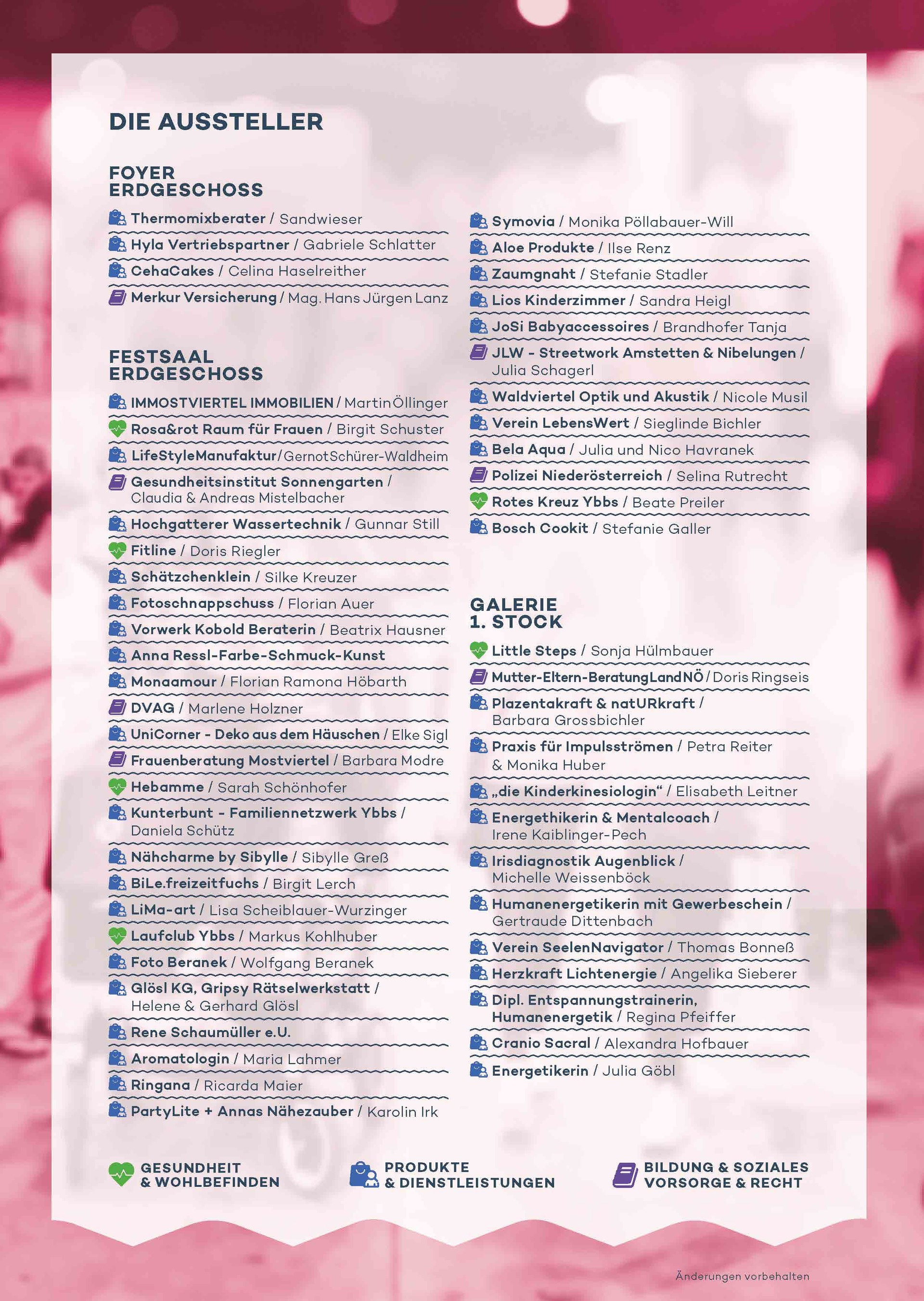 DIE AUSSTELLER

FOYER
ERDGESCHOSS

Thermomixberater / Sandwieser

Hyla Vertriebspartner / Gabriele Schlatter

CehaCakes / Celina Haselreither

Merkur Versicherung / Mag. Hans Jürgen Lanz

FESTSAAL
ERDGESCHOSS

IMMOSTVIERTEL IMMOBILIEN / Martin Öllinger

Rosa&rot Raum für Frauen / Birgit Schuster

LifeStyleManufaktur / Gernot Schürer-Waldheim

Gesundheitsinstitut Sonnengarten / Claudia & Andreas Mistelbacher

Hochgatterer Wassertechnik / Gunnar Still

Fitline / Doris Riegler

Schätzchenklein / Silke Kreuzer

Fotoschnappschuss / Florian Auer

Vorwerk Kobold Beraterin / Beatrix Hausner

Anna Ressl-Farbe-Schmuck-Kunst

Monaamour / Florian Ramona Höbarth

DVAG / Marlene Holzner

UniCorner - Deko aus dem Häuschen / Elke Sigl

Frauenberatung Mostviertel / Barbara Modre

Hebamme / Sarah Schönhofer

Kunterbunt - Familiennetzwerk Ybbs / Daniela Schütz

Nähcharme by Sibylle / Sibylle Greß

BiLe.freizeitfuchs / Birgit Lerch

LiMa-art / Lisa Scheiblauer-Wurzinger

Laufclub Ybbs / Markus Kohlhuber

Foto Beranek / Wolfgang Beranek

Glösl KG, Gripsy Rätselwerkstatt / Helene & Gerhard Glösl

Rene Schaumüller e.U.

Aromatologin / Maria Lahmer

Ringana / Ricarda Maier

PartyLite + Annas Nähezauber / Karolin Irk

Symovia / Monika Pöllabauer-Will

Aloe Produkte / Ilse Renz

Zaumgnaht / Stefanie Stadler

Lios Kinderzimmer / Sandra Heigl

JoSi Babyaccessoires / Brandhofer Tanja

JLW - Streetwork Amstetten & Nibelungen / Julia Schagerl

Waldviertel Optik und Akustik / Nicole Musil

Verein LebensWert / Sieglinde Bichler

Bela Aqua / Julia und Nico Havranek

Polizei Niederösterreich / Selina Rutrecht

Rotes Kreuz Ybbs / Beate Preiler

Bosch Cookit / Stefanie Galler

GALERIE
1. STOCK

Little Steps / Sonja Hülmbauer

Mutter-Eltern-Beratung Land NÖ / Doris Ringseis

Plazentakraft & natURkraft / Barbara Grossbichler

Praxis für Impulsströmen / Petra Reiter & Monika Huber

„die Kinderkinesiologin“ / Elisabeth Leitner

Energethikerin & Mentalcoach / Irene Kaiblinger-Pech

Irisdiagnostik Augenblick / Michelle Weissenböck

Humanenergetikerin mit Gewerbeschein / Gertraude Dittenbach

Verein SeelenNavigator / Thomas Bonneß

Herzkraft Lichtenergie / Angelika Sieberer

Dipl. Entspannungstrainerin, Humanenergetik / Regina Pfeiffer

Cranio Sacral / Alexandra Hofbauer

Energetikerin / Julia Göbl

GESUNDHEIT & WOHLBEFINDEN

PRODUKTE & DIENSTLEISTUNGEN

BILDUNG & SOZIALES VORSORGE & RECHT

Änderungen vorbehalten